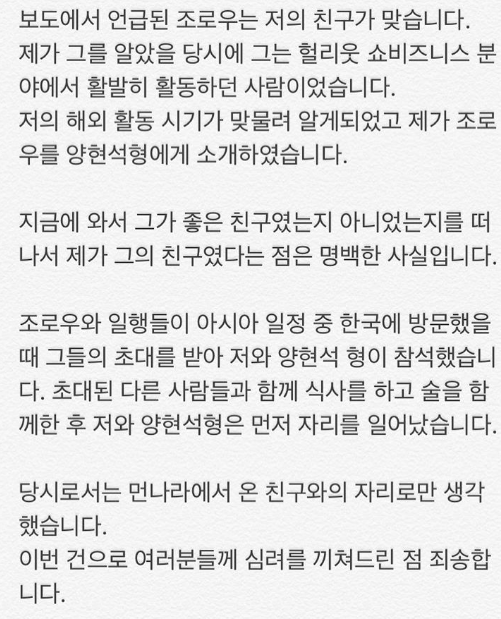 보도에서 언급된 조로우는 저의 친구가 맞습니다.
제가 그를 알았을 당시에 그는 헐리웃 쇼비즈니스 분야에서 활발히 활동하던 사람이었습니다.
저의 해외 활동 시기가 맞물려 알게되었고 제가 조로우를 양현석형에게 소개하였습니다.

지금에 와서 그가 좋은 친구였는지 아니었는지를 떠나서 제가 그의 친구였다는 점은 명백한 사실입니다.

조로우와 일행들이 아시아 일정 중 한국에 방문했을 때 그들의 초대를 받아 저와 양현석 형이 참석했습니다. 초대된 다른 사람들과 함께 식사를 하고 술을 함께한 후 저와 양현석형은 먼저 자리를 일어났습니다.

당시로서는 먼나라에서 온 친구와의 자리로만 생각했습니다.
이번 건으로 여러분들께 심려를 끼쳐드린 점 죄송합니다.